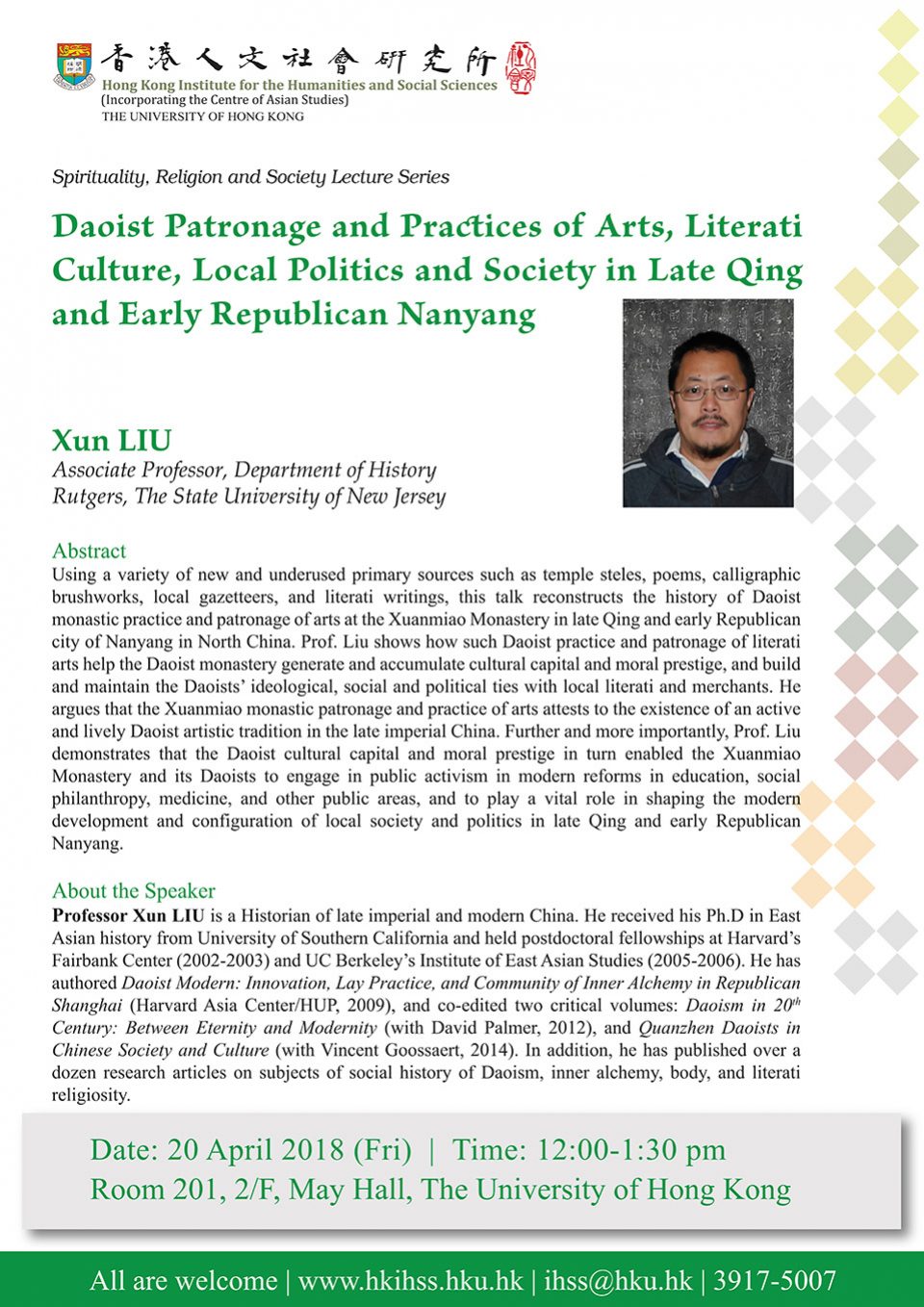 香港人文社會研究所
Hong Kong Institute for the Humanities and Social Sciences
(Incorporating the Centre of Asian Studies)
THE UNIVERSITY OF HONG KONG

Spirituality, Religion and Society Lecture Series

Daoist Patronage and Practices of Arts, Literati Culture, Local Politics and Society in Late Qing and Early Republican Nanyang

Xun LIU
Associate Professor, Department of History
Rutgers, The State University of New Jersey

Abstract
Using a variety of new and underused primary sources such as temple steles, poems, calligraphic brushworks, local gazetteers, and literati writings, this talk reconstructs the history of Daoist monastic practice and patronage of arts at the Xuanmiao Monastery in late Qing and early Republican city of Nanyang in North China. Prof. Liu shows how such Daoist practice and patronage of literati arts help the Daoist monastery generate and accumulate cultural capital and moral prestige, and build and maintain the Daoists' ideological, social and political ties with local literati and merchants. He argues that the Xuanmiao monastic patronage and practice of arts attests to the existence of an active and lively Daoist artistic tradition in the late imperial China. Further and more importantly, Prof. Liu demonstrates that the Daoist cultural capital and moral prestige in turn enabled the Xuanmiao Monastery and its Daoists to engage in public activism in modern reforms in education, social philanthropy, medicine, and other public areas, and to play a vital role in shaping the modern development and configuration of local society and politics in late Qing and early Republican Nanyang.

About the Speaker
Professor Xun LIU is a Historian of late imperial and modern China. He received his Ph.D in East Asian history from University of Southern California and held postdoctoral fellowships at Harvard's Fairbank Center (2002-2003) and UC Berkeley's Institute of East Asian Studies (2005-2006). He has authored Daoist Modern: Innovation, Lay Practice, and Community of Inner Alchemy in Republican Shanghai (Harvard Asia Center/HUP, 2009), and co-edited two critical volumes: Daoism in 20$^{th}$ Century: Between Eternity and Modernity (with David Palmer, 2012), and Quanzhen Daoists in Chinese Society and Culture (with Vincent Goossaert, 2014). In addition, he has published over a dozen research articles on subjects of social history of Daoism, inner alchemy, body, and literati religiosity.

Date: 20 April 2018 (Fri) | Time: 12:00-1:30 pm
Room 201, 2/F, May Hall, The University of Hong Kong

All are welcome | www.hkihss.hku.hk | ihss@hku.hk | 3917-5007